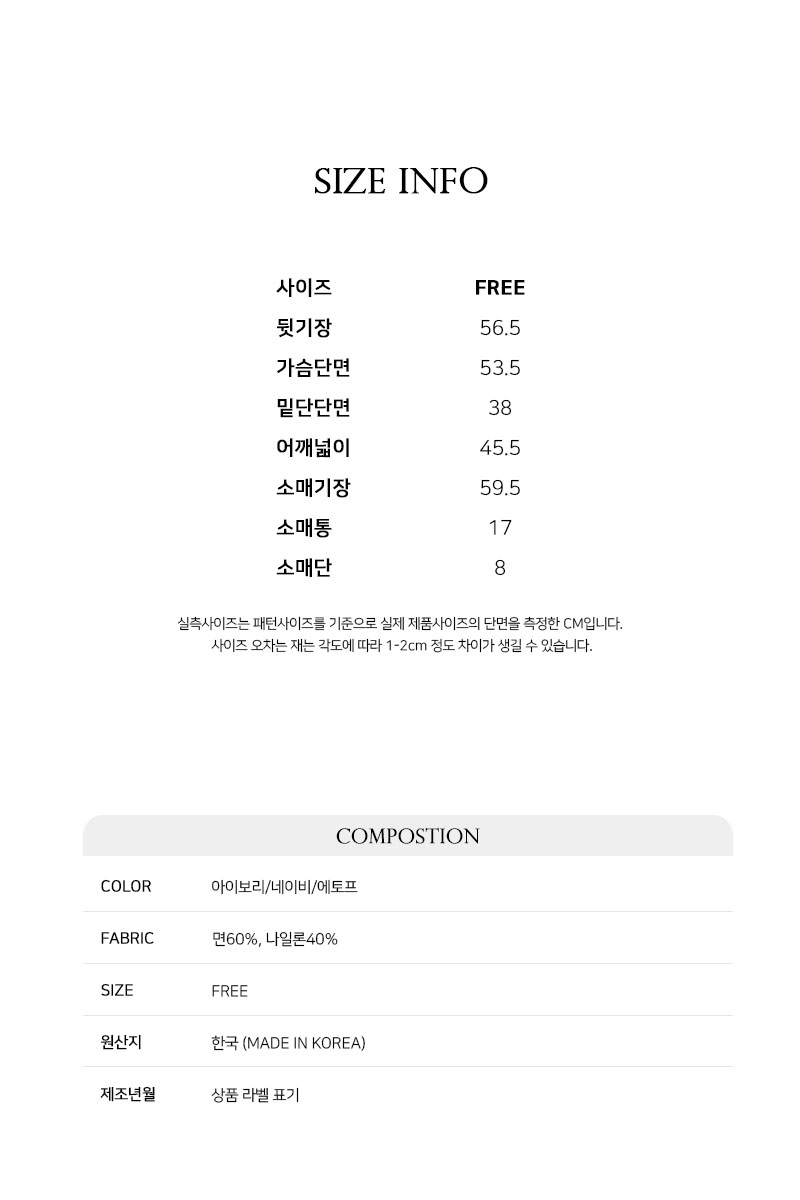 SIZE INFO

| 사이즈 | FREE |
|---|---|
| 뒷기장 | 56.5 |
| 가슴단면 | 53.5 |
| 밑단단면 | 38 |
| 어깨넓이 | 45.5 |
| 소매기장 | 59.5 |
| 소매통 | 17 |
| 소매단 | 8 |

실측사이즈는 패턴사이즈를 기준으로 실제 제품사이즈의 단면을 측정한 CM입니다.
사이즈 오차는 재는 각도에 따라 1-2cm 정도 차이가 생길 수 있습니다.

COMPOSTION

| COLOR | 아이보리/네이비/에토프 |
|---|---|
| FABRIC | 면60%, 나일론40% |
| SIZE | FREE |
| 원산지 | 한국 (MADE IN KOREA) |
| 제조년월 | 상품 라벨 표기 |